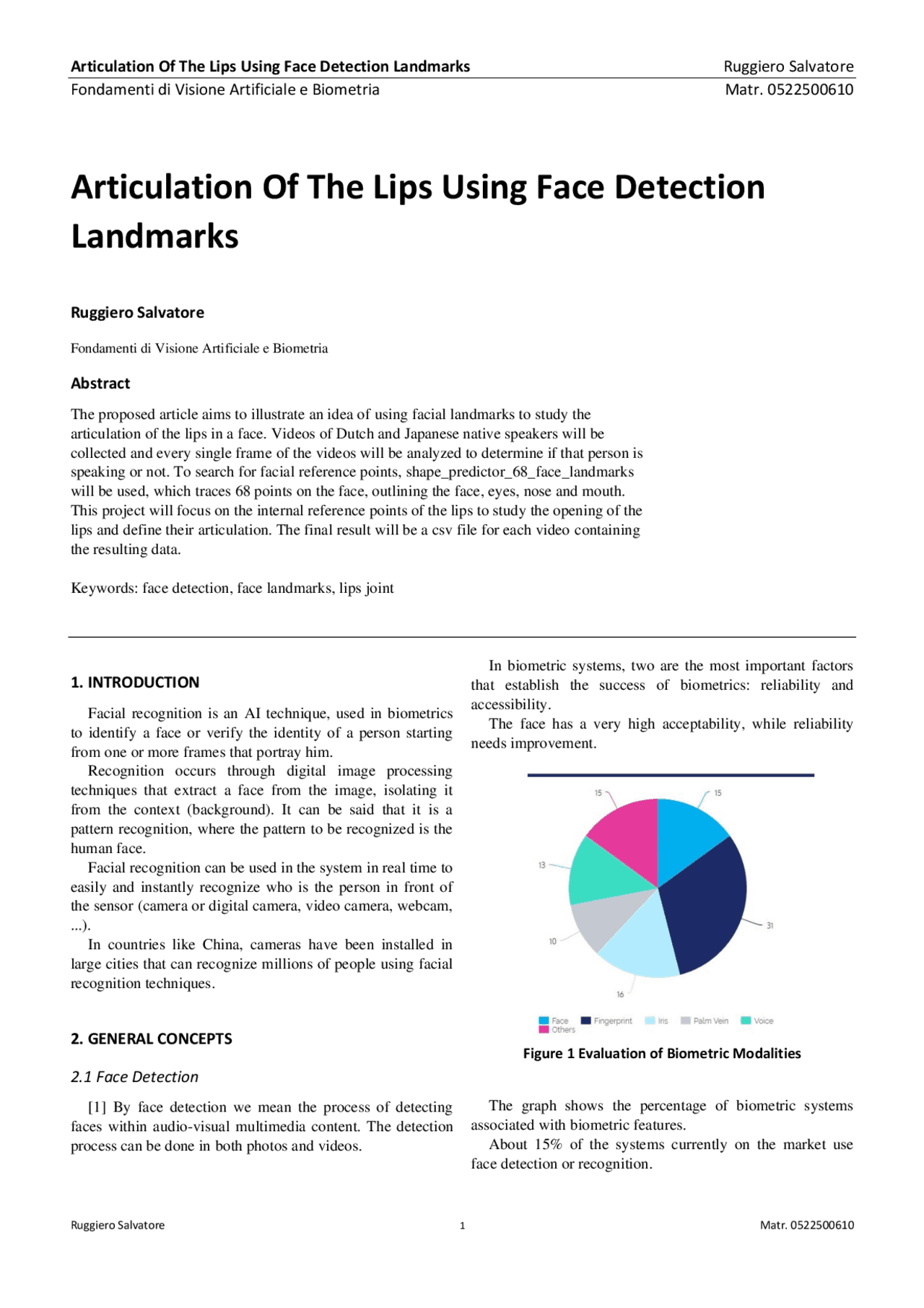 Articulation Of The Lips Using Face Detection Landmarks
Ruggiero Salvatore
Fondamenti di Visione Artificiale e Biometria
Matr. 0522500610

Articulation Of The Lips Using Face Detection Landmarks

Ruggiero Salvatore

Fondamenti di Visione Artificiale e Biometria

Abstract

The proposed article aims to illustrate an idea of using facial landmarks to study the articulation of the lips in a face. Videos of Dutch and Japanese native speakers will be collected and every single frame of the videos will be analyzed to determine if that person is speaking or not. To search for facial reference points, shape_predictor_68_face_landmarks will be used, which traces 68 points on the face, outlining the face, eyes, nose and mouth. This project will focus on the internal reference points of the lips to study the opening of the lips and define their articulation. The final result will be a csv file for each video containing the resulting data.

Keywords: face detection, face landmarks, lips joint

1. INTRODUCTION

Facial recognition is an AI technique, used in biometrics to identify a face or verify the identity of a person starting from one or more frames that portray him.

Recognition occurs through digital image processing techniques that extract a face from the image, isolating it from the context (background). It can be said that it is a pattern recognition, where the pattern to be recognized is the human face.

Facial recognition can be used in the system in real time to easily and instantly recognize who is the person in front of the sensor (camera or digital camera, video camera, webcam, ...).

In countries like China, cameras have been installed in large cities that can recognize millions of people using facial recognition techniques.

2. GENERAL CONCEPTS

2.1 Face Detection

[1] By face detection we mean the process of detecting faces within audio-visual multimedia content. The detection process can be done in both photos and videos.

In biometric systems, two are the most important factors that establish the success of biometrics: reliability and accessibility.

The face has a very high acceptability, while reliability needs improvement.

15
15
13
31
10
16

Face Fingerprint Iris Palm Vein Voice Others

Figure 1 Evaluation of Biometric Modalities

The graph shows the percentage of biometric systems associated with biometric features.

About 15% of the systems currently on the market use face detection or recognition.

Ruggiero Salvatore
1
Matr. 0522500610